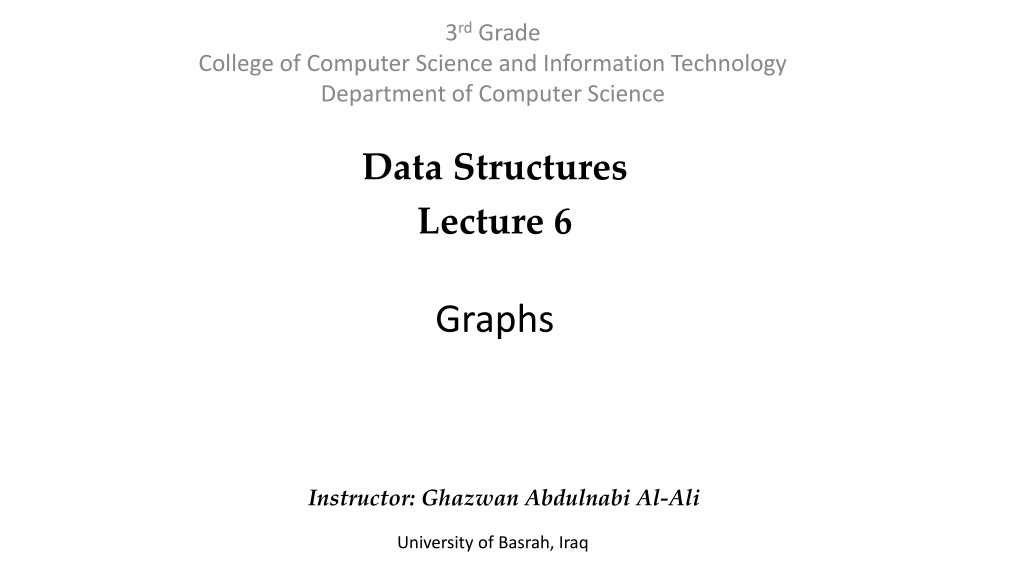 3rd Grade
College of Computer Science and Information Technology
Department of Computer Science

Data Structures
Lecture 6

Graphs

Instructor: Ghazwan Abdulnabi Al-Ali
University of Basrah, Iraq